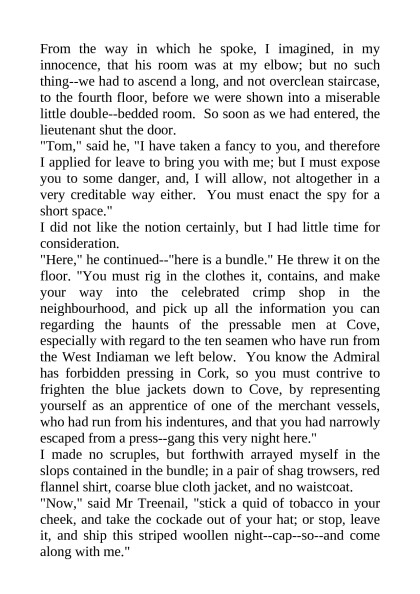 From the way in which he spoke, I imagined, in my innocence, that his room was at my elbow; but no such thing--we had to ascend a long, and not overclean staircase, to the fourth floor, before we were shown into a miserable little double--bedded room. So soon as we had entered, the lieutenant shut the door.
"Tom," said he, "I have taken a fancy to you, and therefore I applied for leave to bring you with me; but I must expose you to some danger, and, I will allow, not altogether in a very creditable way either. You must enact the spy for a short space."
I did not like the notion certainly, but I had little time for consideration.
"Here," he continued--"here is a bundle." He threw it on the floor. "You must rig in the clothes it, contains, and make your way into the celebrated crimp shop in the neighbourhood, and pick up all the information you can regarding the haunts of the pressable men at Cove, especially with regard to the ten seamen who have run from the West Indiaman we left below. You know the Admiral has forbidden pressing in Cork, so you must contrive to frighten the blue jackets down to Cove, by representing yourself as an apprentice of one of the merchant vessels, who had run from his indentures, and that you had narrowly escaped from a press--gang this very night here."
I made no scruples, but forthwith arrayed myself in the slops contained in the bundle; in a pair of shag trowsers, red flannel shirt, coarse blue cloth jacket, and no waistcoat.
"Now," said Mr Treenail, "stick a quid of tobacco in your cheek, and take the cockade out of your hat; or stop, leave it, and ship this striped woollen night--cap--so--and come along with me."